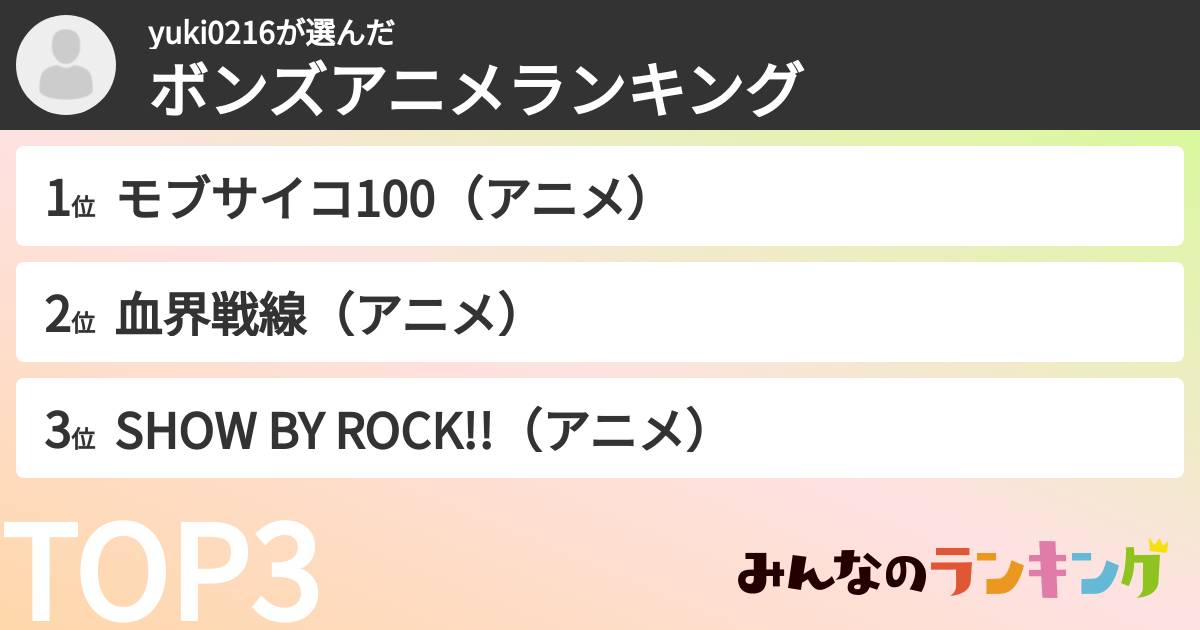 yuki0216が選んだ
ボンズアニメランキング

1位 モブサイコ100（アニメ）

2位 血界戦線（アニメ）

3位 SHOW BY ROCK!!（アニメ）

TOP3

みんなのランキング